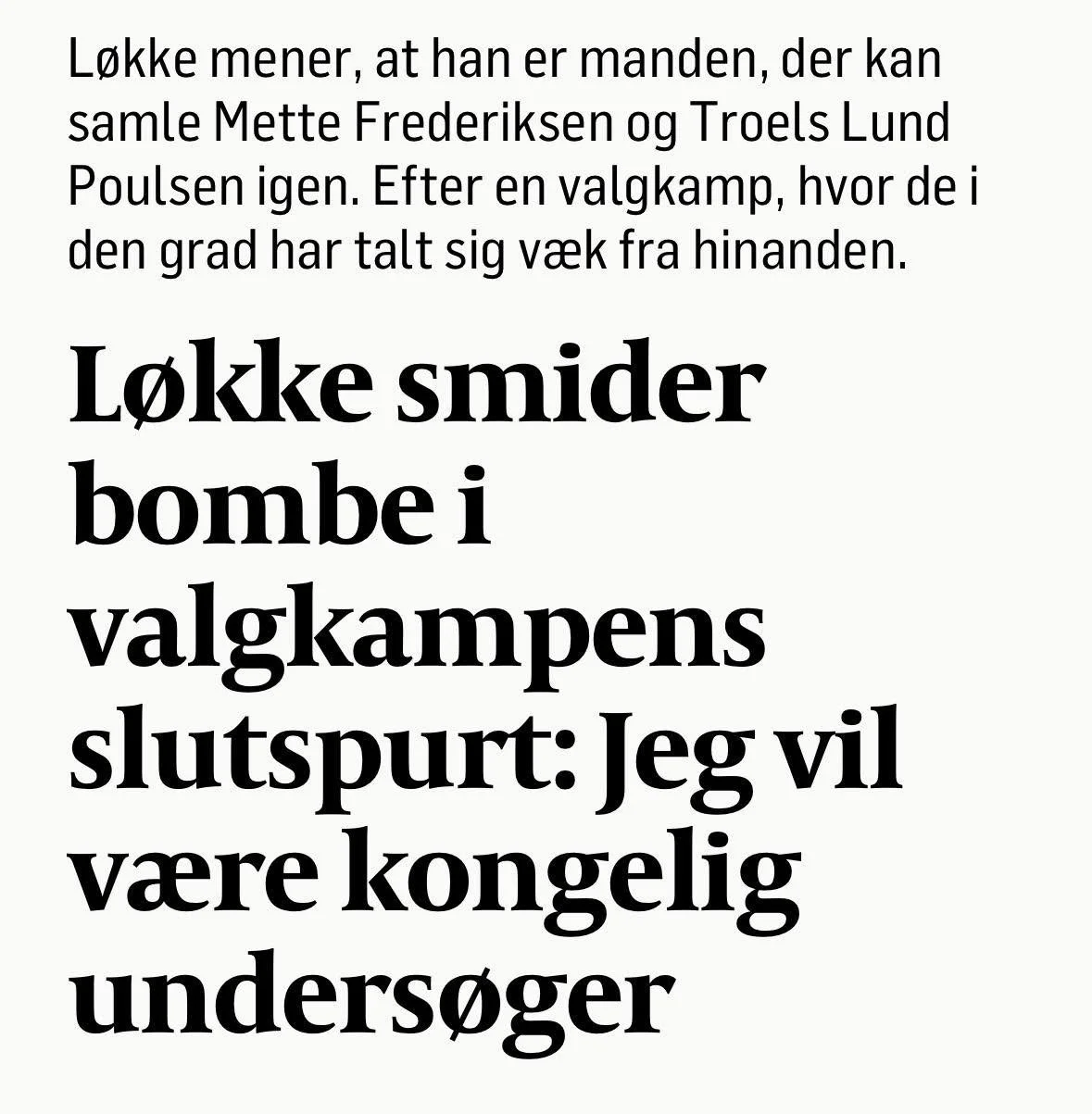 Løkke mener, at han er manden, der kan samle Mette Frederiksen og Troels Lund Poulsen igen. Efter en valgkamp, hvor de i den grad har talt sig væk fra hinanden.

Løkke smider bombe i valgkampens slutspurt: Jeg vil være kongelig undersøger